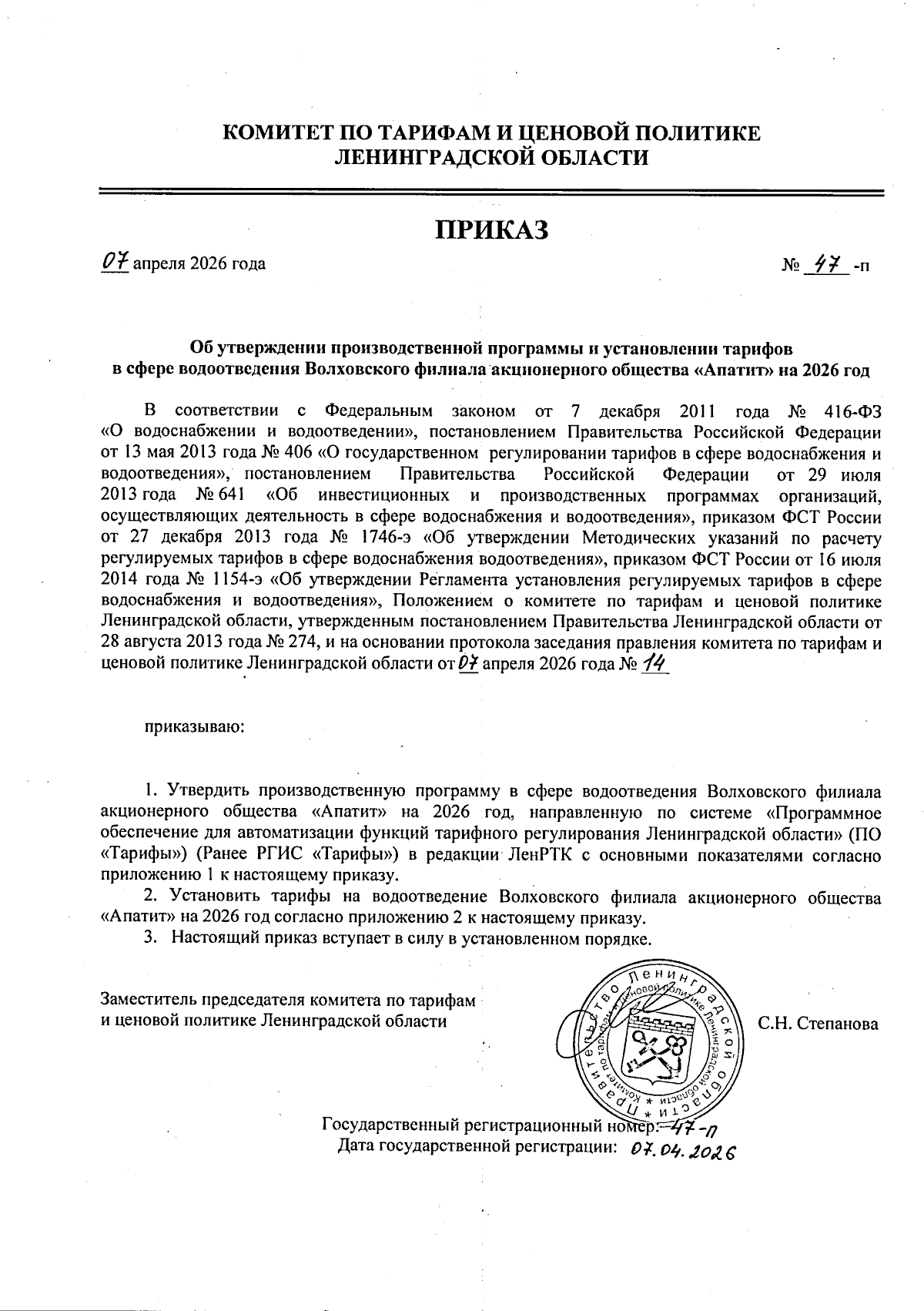 КОМИТЕТ ПО ТАРИФАМ И ЦЕНОВОЙ ПОЛИТИКЕ
ЛЕНИНГРАДСКОЙ ОБЛАСТИ

ПРИКАЗ

07 апреля 2026 года № 47 -п

Об утверждении производственной программы и установлении тарифов в сфере водоотведения Волховского филиала акционерного общества «Апатит» на 2026 год

В соответствии с Федеральным законом от 7 декабря 2011 года № 416-ФЗ «О водоснабжении и водоотведении», постановлением Правительства Российской Федерации от 13 мая 2013 года № 406 «О государственном регулировании тарифов в сфере водоснабжения и водоотведения», постановлением Правительства Российской Федерации от 29 июля 2013 года № 641 «Об инвестиционных и производственных программах организаций, осуществляющих деятельность в сфере водоснабжения и водоотведения», приказом ФСТ России от 27 декабря 2013 года № 1746-э «Об утверждении Методических указаний по расчету регулируемых тарифов в сфере водоснабжения водоотведения», приказом ФСТ России от 16 июля 2014 года № 1154-э «Об утверждении Регламента установления регулируемых тарифов в сфере водоснабжения и водоотведения», Положением о комитете по тарифам и ценовой политике Ленинградской области, утвержденным постановлением Правительства Ленинградской области от 28 августа 2013 года № 274, и на основании протокола заседания правления комитета по тарифам и ценовой политике Ленинградской области от 07 апреля 2026 года № 14

приказываю:

1. Утвердить производственную программу в сфере водоотведения Волховского филиала акционерного общества «Апатит» на 2026 год, направленную по системе «Программное обеспечение для автоматизации функций тарифного регулирования Ленинградской области» (ПО «Тарифы») (Ранее РГИС «Тарифы») в редакции ЛенРТК с основными показателями согласно приложению 1 к настоящему приказу.
2. Установить тарифы на водоотведение Волховского филиала акционерного общества «Апатит» на 2026 год согласно приложению 2 к настоящему приказу.
3. Настоящий приказ вступает в силу в установленном порядке.

Заместитель председателя комитета по тарифам и ценовой политике Ленинградской области

Правительство Ленинградской области * Комитет по тарифам и ценовой политике Ленинградской области *

С.Н. Степанова

Государственный регистрационный номер: 47-п
Дата государственной регистрации: 07.04.2026